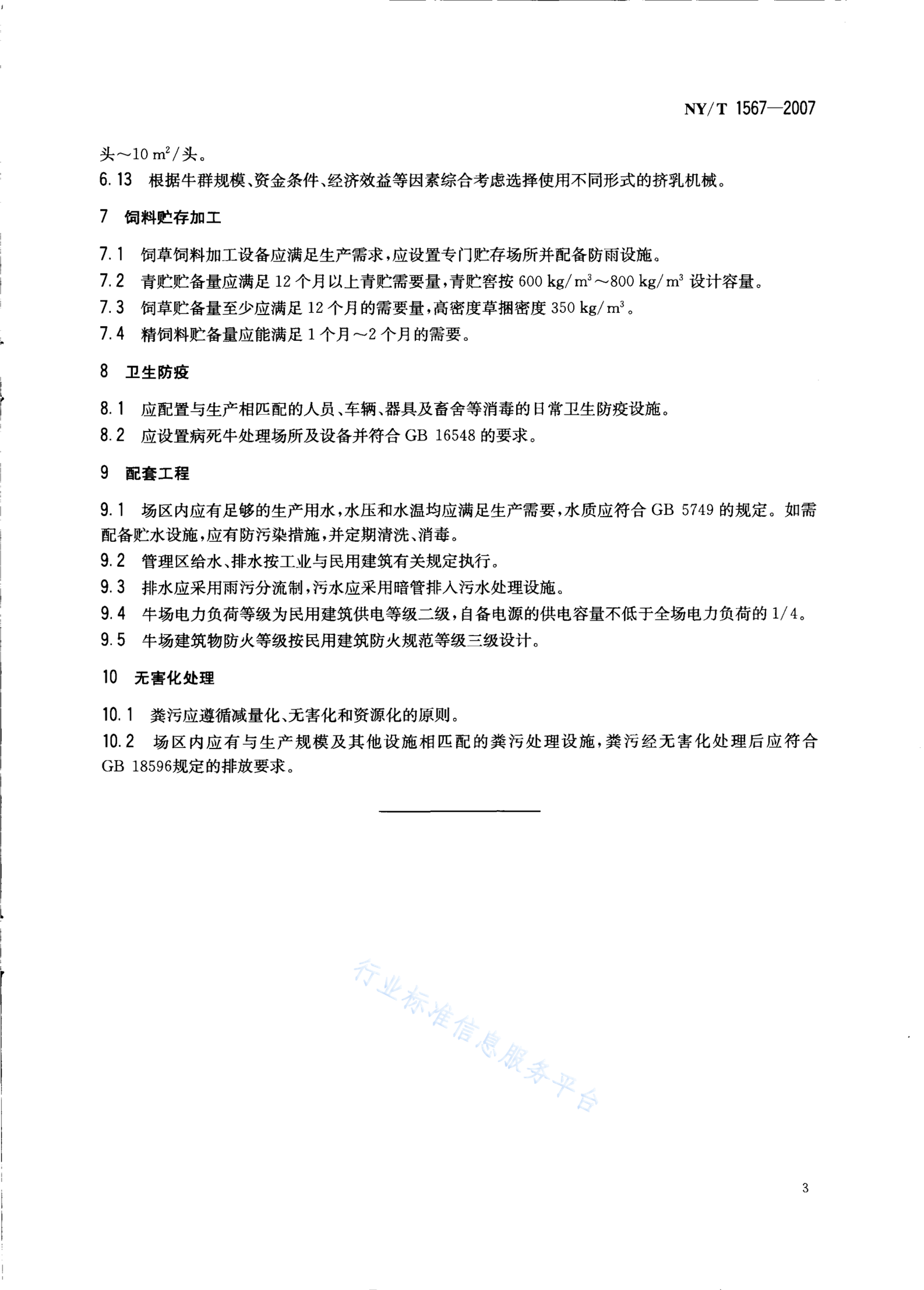 NY/T 1567—2007

头～10 $m^2$/头。

6.13 根据牛群规模、资金条件、经济效益等因素综合考虑选择使用不同形式的挤乳机械。

7 饲料贮存加工

7.1 饲草饲料加工设备应满足生产需求，应设置专门贮存场所并配备防雨设施。

7.2 青贮贮备量应满足 12 个月以上青贮需要量，青贮窖按 600 kg/$m^3$～800 kg/$m^3$ 设计容量。

7.3 饲草贮备量至少应满足 12 个月的需要量，高密度草捆密度 350 kg/$m^3$。

7.4 精饲料贮备量应能满足 1 个月～2 个月的需要。

8 卫生防疫

8.1 应配置与生产相匹配的人员、车辆、器具及畜舍等消毒的日常卫生防疫设施。

8.2 应设置病死牛处理场所及设备并符合 GB 16548 的要求。

9 配套工程

9.1 场区内应有足够的生产用水，水压和水温均应满足生产需要，水质应符合 GB 5749 的规定。如需配备贮水设施，应有防污染措施，并定期清洗、消毒。

9.2 管理区给水、排水按工业与民用建筑有关规定执行。

9.3 排水应采用雨污分流制，污水应采用暗管排入污水处理设施。

9.4 牛场电力负荷等级为民用建筑供电等级二级，自备电源的供电容量不低于全场电力负荷的 1/4。

9.5 牛场建筑物防火等级按民用建筑防火规范等级三级设计。

10 无害化处理

10.1 粪污应遵循减量化、无害化和资源化的原则。

10.2 场区内应有与生产规模及其他设施相匹配的粪污处理设施，粪污经无害化处理后应符合 GB 18596规定的排放要求。

行业标准信息服务平台

3